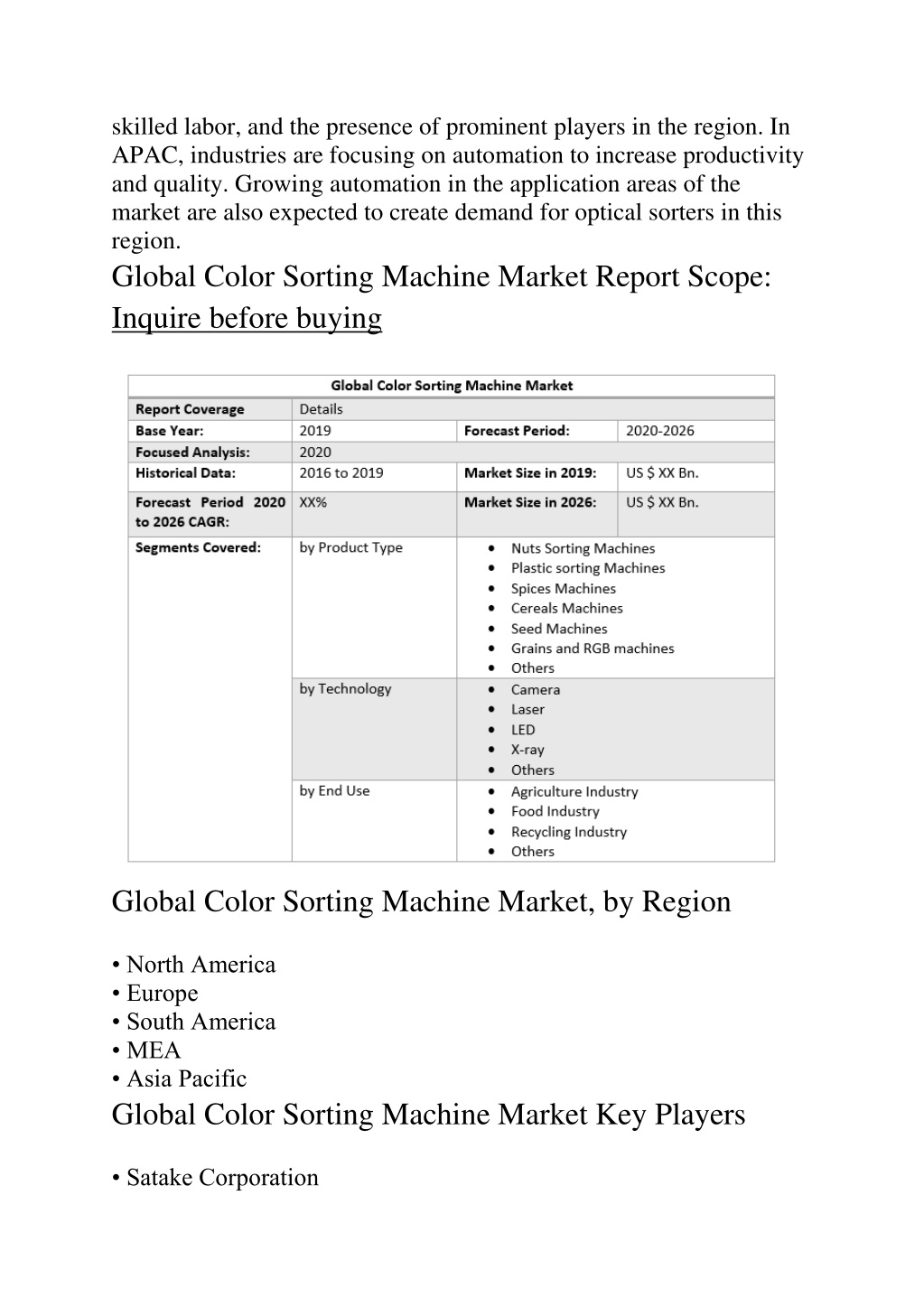 skilled labor, and the presence of prominent players in the region. In APAC, industries are focusing on automation to increase productivity and quality. Growing automation in the application areas of the market are also expected to create demand for optical sorters in this region.

Global Color Sorting Machine Market Report Scope:

Inquire before buying

| Global Color Sorting Machine Market | | | |
|---|---|---|---|
| Report Coverage | Details | | |
| Base Year: | 2019 | Forecast Period: | 2020-2026 |
| Focused Analysis: | 2020 | | |
| Historical Data: | 2016 to 2019 | Market Size in 2019: | US $ XX Bn. |
| Forecast Period 2020 to 2026 CAGR: | XX% | Market Size in 2026: | US $ XX Bn. |
| Segments Covered: | by Product Type | • Nuts Sorting Machines • Plastic sorting Machines • Spices Machines • Cereals Machines • Seed Machines • Grains and RGB machines • Others | |
| | by Technology | • Camera • Laser • LED • X-ray • Others | |
| | by End Use | • Agriculture Industry • Food Industry • Recycling Industry • Others | |

Global Color Sorting Machine Market, by Region

• North America
• Europe
• South America
• MEA
• Asia Pacific

Global Color Sorting Machine Market Key Players

• Satake Corporation